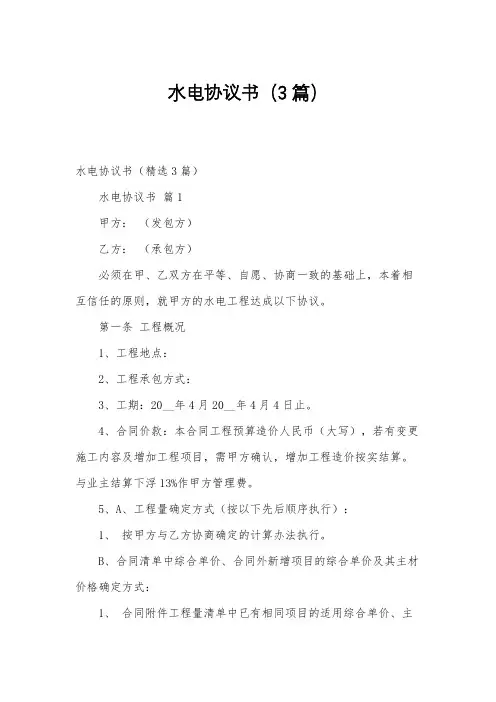 水电协议书（3篇）

水电协议书（精选3篇）

水电协议书 篇1

甲方：（发包方）

乙方：（承包方）

必须在甲、乙双方在平等、自愿、协商一致的基础上，本着相互信任的原则，就甲方的水电工程达成以下协议。

第一条 工程概况

1、工程地点：

2、工程承包方式：

3、工期：20__年4月20__年4月4日止。

4、合同价款：本合同工程预算造价人民币（大写），若有变更施工内容及增加工程项目，需甲方确认，增加工程造价按实结算。与业主结算下浮13%作甲方管理费。

5、A、工程量确定方式（按以下先后顺序执行）：

1、 按甲方与乙方协商确定的计算办法执行。

B、合同清单中综合单价、合同外新增项目的综合单价及其主材价格确定方式：

1、 合同附件工程量清单中已有相同项目的适用综合单价、主